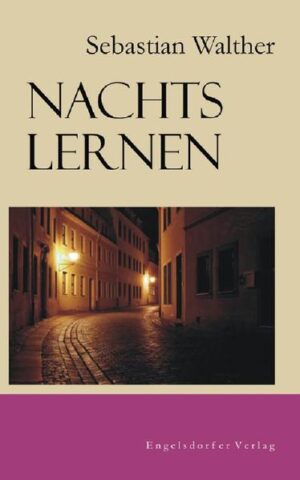 Sebastian Walther

NACHTS LERNEN

Engelsdorfer Verlag